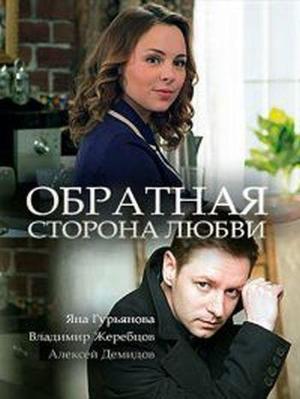 ОБРАТНАЯ
СТОРОНА ЛЮБВИ

Яна Гурьянова
Владимир Жеребцов
Алексей Демидов